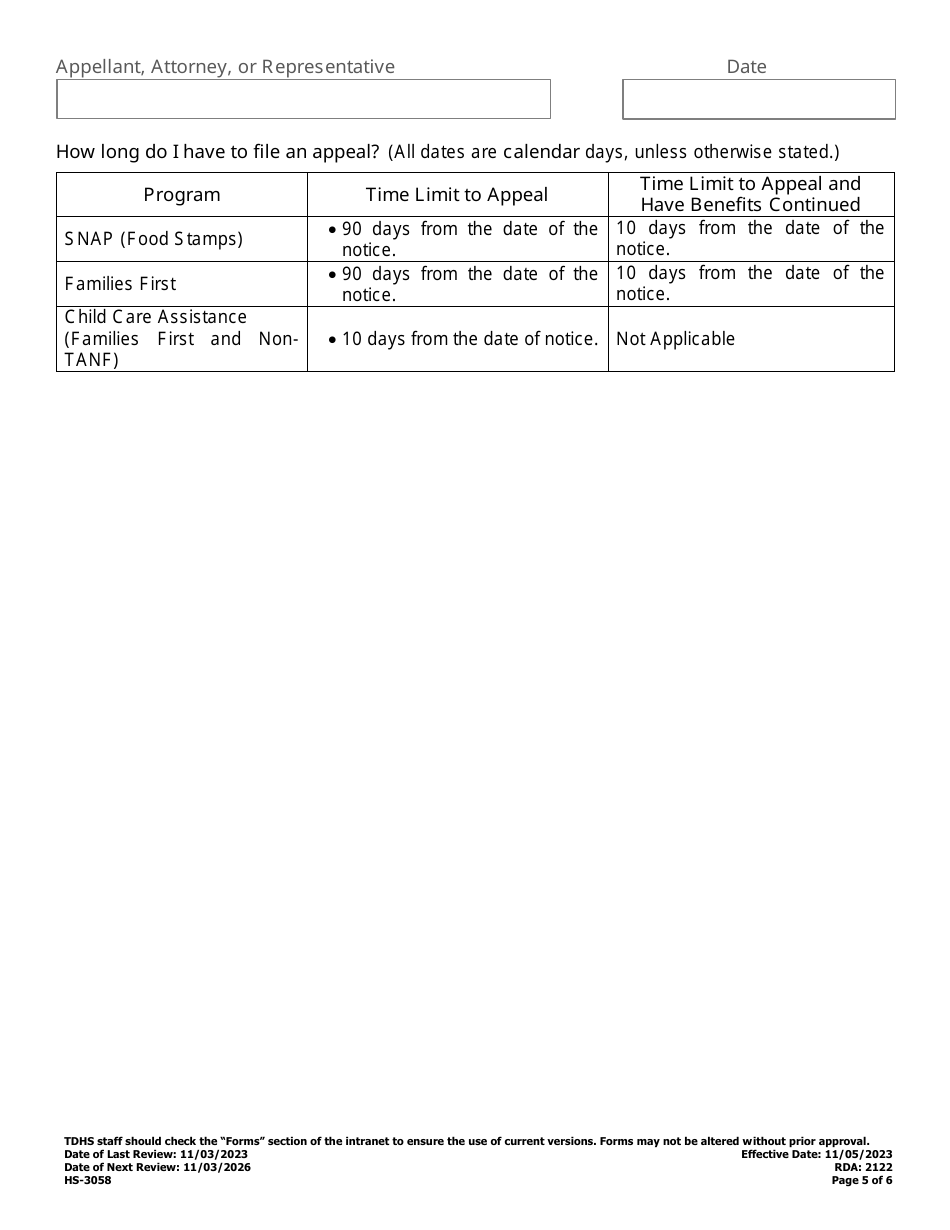 Appellant, Attorney, or Representative

Date

How long do I have to file an appeal? (All dates are calendar days, unless otherwise stated.)

| Program | Time Limit to Appeal | Time Limit to Appeal and Have Benefits Continued |
|---|---|---|
| SNAP (Food Stamps) | • 90 days from the date of the notice. | 10 days from the date of the notice. |
| Families First | • 90 days from the date of the notice. | 10 days from the date of the notice. |
| Child Care Assistance (Families First and Non-TANF) | • 10 days from the date of notice. | Not Applicable |

TDHS staff should check the "Forms" section of the intranet to ensure the use of current versions. Forms may not be altered without prior approval.
Date of Last Review: 11/03/2023
Date of Next Review: 11/03/2026
HS-3058
Effective Date: 11/05/2023
RDA: 2122
Page 5 of 6